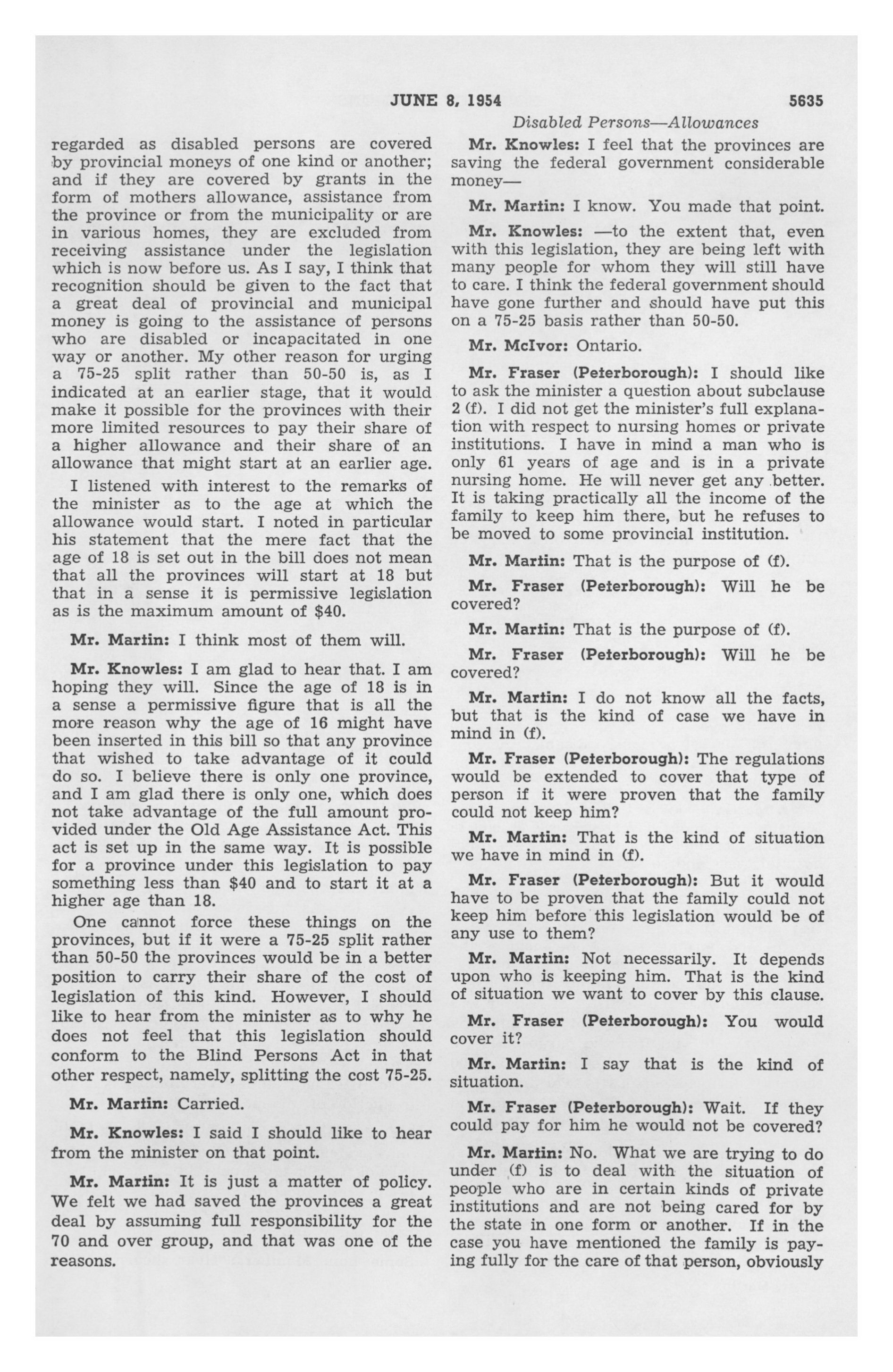 JUNE 8, 1954 5635

Disabled Persons—Allowances

regarded as disabled persons are covered by provincial moneys of one kind or another; and if they are covered by grants in the form of mothers allowance, assistance from the province or from the municipality or are in various homes, they are excluded from receiving assistance under the legislation which is now before us. As I say, I think that recognition should be given to the fact that a great deal of provincial and municipal money is going to the assistance of persons who are disabled or incapacitated in one way or another. My other reason for urging a 75-25 split rather than 50-50 is, as I indicated at an earlier stage, that it would make it possible for the provinces with their more limited resources to pay their share of a higher allowance and their share of an allowance that might start at an earlier age.

I listened with interest to the remarks of the minister as to the age at which the allowance would start. I noted in particular his statement that the mere fact that the age of 18 is set out in the bill does not mean that all the provinces will start at 18 but that in a sense it is permissive legislation as is the maximum amount of $40.

Mr. Martin: I think most of them will.

Mr. Knowles: I am glad to hear that. I am hoping they will. Since the age of 18 is in a sense a permissive figure that is all the more reason why the age of 16 might have been inserted in this bill so that any province that wished to take advantage of it could do so. I believe there is only one province, and I am glad there is only one, which does not take advantage of the full amount provided under the Old Age Assistance Act. This act is set up in the same way. It is possible for a province under this legislation to pay something less than $40 and to start it at a higher age than 18.

One cannot force these things on the provinces, but if it were a 75-25 split rather than 50-50 the provinces would be in a better position to carry their share of the cost of legislation of this kind. However, I should like to hear from the minister as to why he does not feel that this legislation should conform to the Blind Persons Act in that other respect, namely, splitting the cost 75-25.

Mr. Martin: Carried.

Mr. Knowles: I said I should like to hear from the minister on that point.

Mr. Martin: It is just a matter of policy. We felt we had saved the provinces a great deal by assuming full responsibility for the 70 and over group, and that was one of the reasons.

Mr. Knowles: I feel that the provinces are saving the federal government considerable money—

Mr. Martin: I know. You made that point.

Mr. Knowles: —to the extent that, even with this legislation, they are being left with many people for whom they will still have to care. I think the federal government should have gone further and should have put this on a 75-25 basis rather than 50-50.

Mr. McIvor: Ontario.

Mr. Fraser (Peterborough): I should like to ask the minister a question about subclause 2 (f). I did not get the minister's full explanation with respect to nursing homes or private institutions. I have in mind a man who is only 61 years of age and is in a private nursing home. He will never get any better. It is taking practically all the income of the family to keep him there, but he refuses to be moved to some provincial institution.

Mr. Martin: That is the purpose of (f).

Mr. Fraser (Peterborough): Will he be covered?

Mr. Martin: That is the purpose of (f).

Mr. Fraser (Peterborough): Will he be covered?

Mr. Martin: I do not know all the facts, but that is the kind of case we have in mind in (f).

Mr. Fraser (Peterborough): The regulations would be extended to cover that type of person if it were proven that the family could not keep him?

Mr. Martin: That is the kind of situation we have in mind in (f).

Mr. Fraser (Peterborough): But it would have to be proven that the family could not keep him before this legislation would be of any use to them?

Mr. Martin: Not necessarily. It depends upon who is keeping him. That is the kind of situation we want to cover by this clause.

Mr. Fraser (Peterborough): You would cover it?

Mr. Martin: I say that is the kind of situation.

Mr. Fraser (Peterborough): Wait. If they could pay for him he would not be covered?

Mr. Martin: No. What we are trying to do under (f) is to deal with the situation of people who are in certain kinds of private institutions and are not being cared for by the state in one form or another. If in the case you have mentioned the family is paying fully for the care of that person, obviously